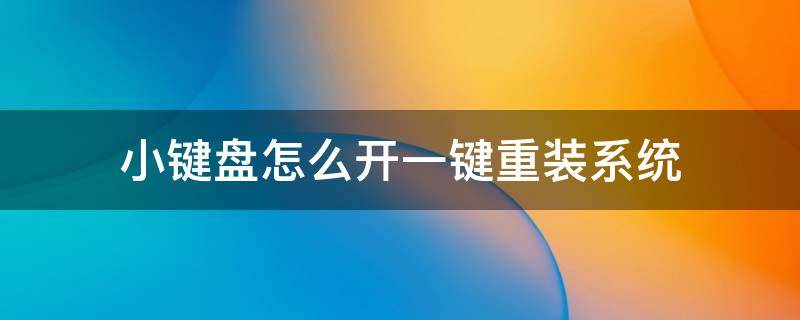 小键盘怎么开一键重装系统